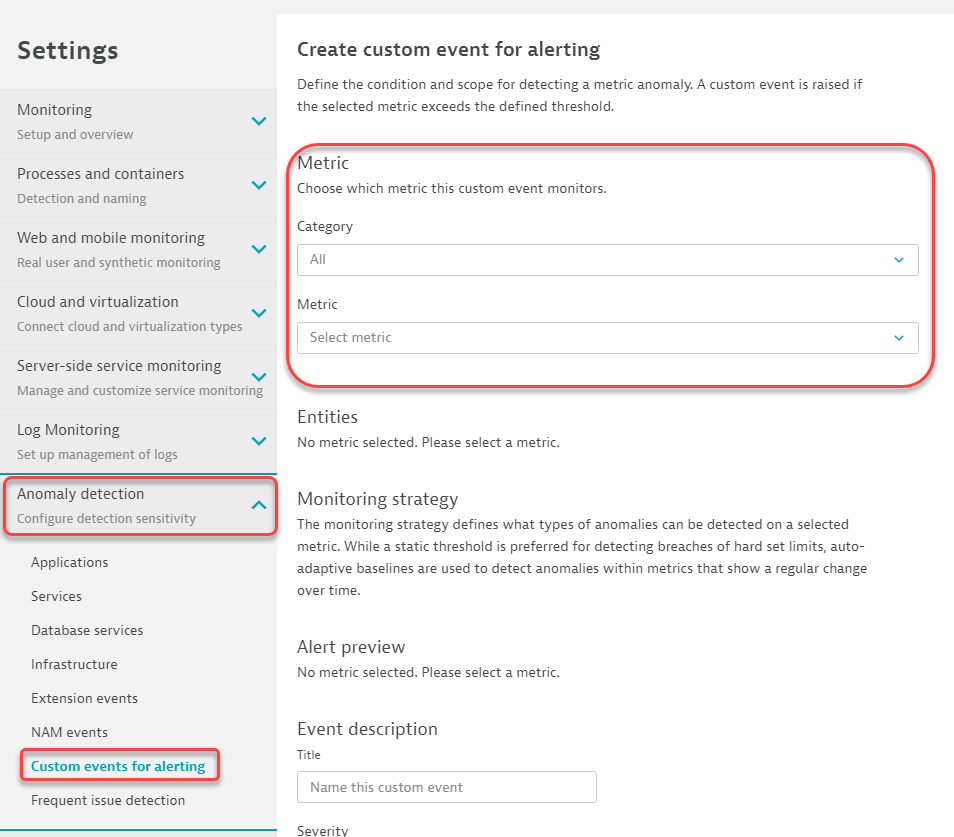 Settings

Monitoring
Setup and overview

Processes and containers
Detection and naming

Web and mobile monitoring
Real user and synthetic monitoring

Cloud and virtualization
Connect cloud and virtualization types

Server-side service monitoring
Manage and customize service monitoring

Log Monitoring
Set up management of logs

Anomaly detection
Configure detection sensitivity

Applications

Services

Database services

Infrastructure

Extension events

NAM events

Custom events for alerting

Frequent issue detection

Create custom event for alerting

Define the condition and scope for detecting a metric anomaly. A custom event is raised if the selected metric exceeds the defined threshold.

Metric
Choose which metric this custom event monitors.

Category

All

Metric

Select metric

Entities
No metric selected. Please select a metric.

Monitoring strategy
The monitoring strategy defines what types of anomalies can be detected on a selected metric. While a static threshold is preferred for detecting breaches of hard set limits, auto-adaptive baselines are used to detect anomalies within metrics that show a regular change over time.

Alert preview
No metric selected. Please select a metric.

Event description
Title

Name this custom event

Severity